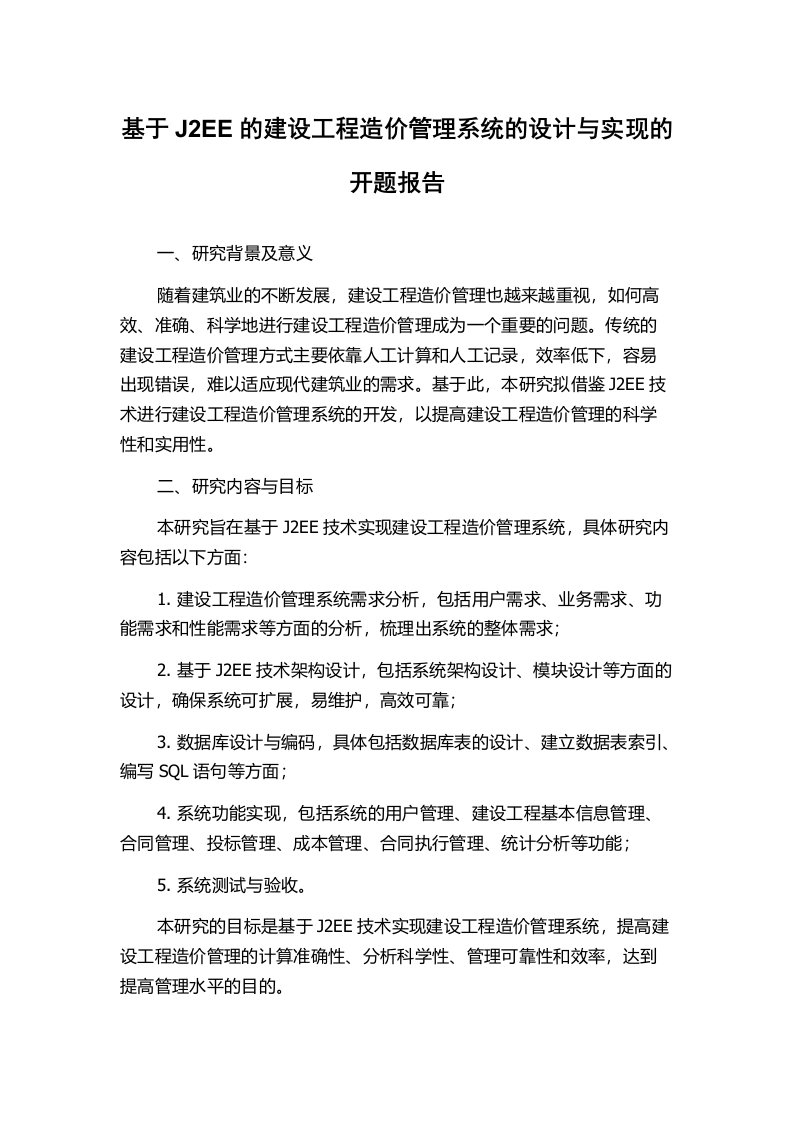 基于 J2EE 的建设工程造价管理系统的设计与实现的开题报告

一、研究背景及意义

随着建筑业的不断发展，建设工程造价管理也越来越重视，如何高效、准确、科学地进行建设工程造价管理成为一个重要的问题。传统的建设工程造价管理方式主要依靠人工计算和人工记录，效率低下，容易出现错误，难以适应现代建筑业的需求。基于此，本研究拟借鉴 J2EE 技术进行建设工程造价管理系统的开发，以提高建设工程造价管理的科学性和实用性。

二、研究内容与目标

本研究旨在基于 J2EE 技术实现建设工程造价管理系统，具体研究内容包括以下方面:

1. 建设工程造价管理系统需求分析，包括用户需求、业务需求、功能需求和性能需求等方面的分析，梳理出系统的整体需求；

2. 基于 J2EE 技术架构设计，包括系统架构设计、模块设计等方面的设计，确保系统可扩展，易维护，高效可靠；

3. 数据库设计与编码，具体包括数据库表的设计、建立数据表索引、编写 SQL 语句等方面；

4. 系统功能实现，包括系统的用户管理、建设工程基本信息管理、合同管理、投标管理、成本管理、合同执行管理、统计分析等功能；

5. 系统测试与验收。

本研究的目标是基于 J2EE 技术实现建设工程造价管理系统，提高建设工程造价管理的计算准确性、分析科学性、管理可靠性和效率，达到提高管理水平的目的。